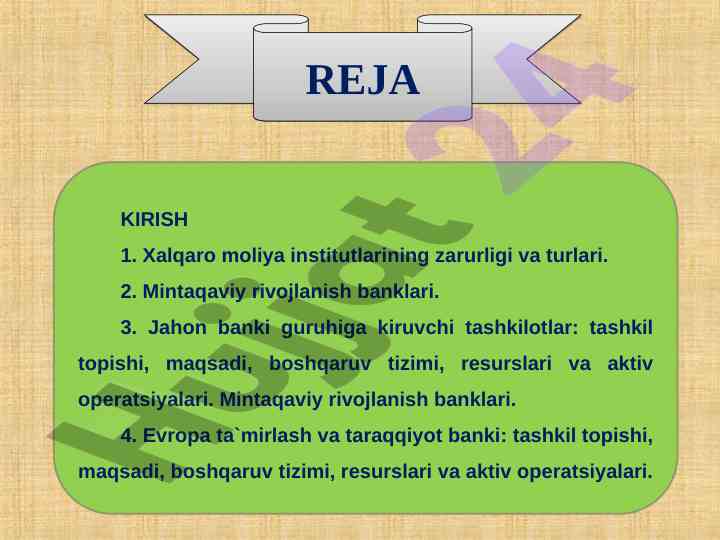 REJA

KIRISH

1. Xalqaro moliya institutlarining zarurligi va turlari.

2. Mintaqaviy rivojlanish banklari.

3. Jahon banki guruhiga kiruvchi tashkilotlar: tashkil topishi, maqsadi, boshqaruv tizimi, resurslari va aktiv operatsiyalari. Mintaqaviy rivojlanish banklari.

4. Evropa ta`mirlash va taraqqiyot banki: tashkil topishi, maqsadi, boshqaruv tizimi, resurslari va aktiv operatsiyalari.

Hujjat 24